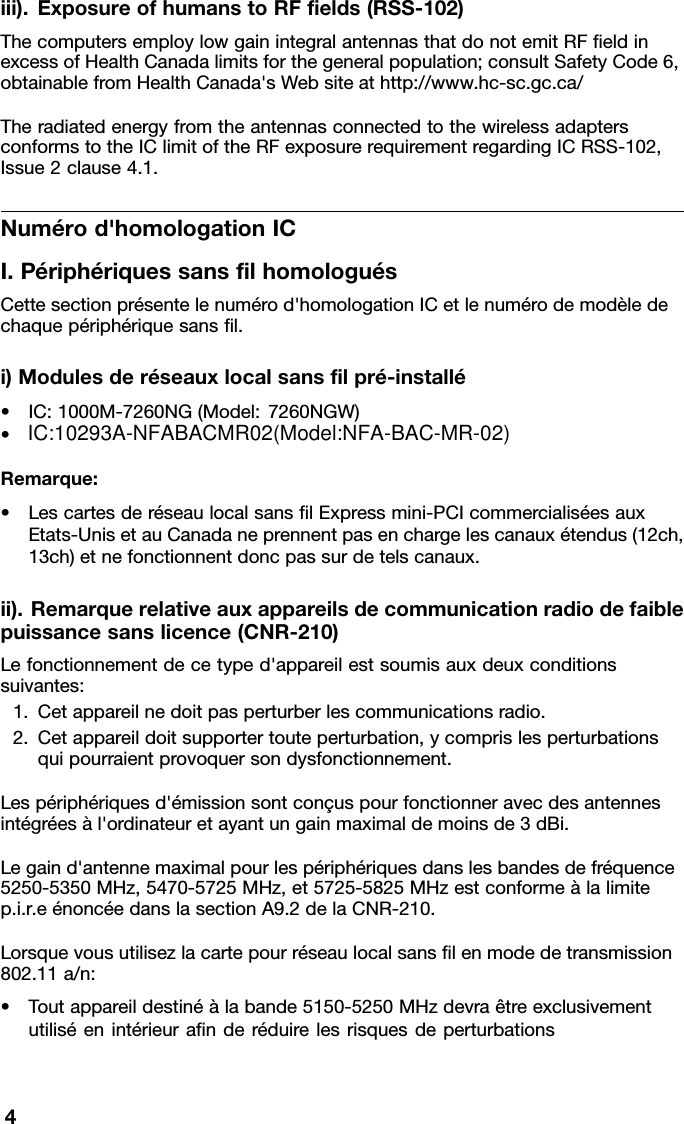 iii). Exposure of humans to RF fields (RSS-102)

The computers employ low gain integral antennas that do not emit RF field in excess of Health Canada limits for the general population; consult Safety Code 6, obtainable from Health Canada's Web site at http://www.hc-sc.gc.ca/

The radiated energy from the antennas connected to the wireless adapters conforms to the IC limit of the RF exposure requirement regarding IC RSS-102, Issue 2 clause 4.1.

Numéro d'homologation IC

I. Périphériques sans fil homologués

Cette section présente le numéro d'homologation IC et le numéro de modèle de chaque périphérique sans fil.

i) Modules de réseaux local sans fil pré-installé

• IC: 1000M-7260NG (Model: 7260NGW)
• IC:10293A-NFABACMR02(Model:NFA-BAC-MR-02)

Remarque:

• Les cartes de réseau local sans fil Express mini-PCI commercialisées aux Etats-Unis et au Canada ne prennent pas en charge les canaux étendus (12ch, 13ch) et ne fonctionnent donc pas sur de tels canaux.

ii). Remarque relative aux appareils de communication radio de faible puissance sans licence (CNR-210)

Le fonctionnement de ce type d'appareil est soumis aux deux conditions suivantes:

1. Cet appareil ne doit pas perturber les communications radio.
2. Cet appareil doit supporter toute perturbation, y compris les perturbations qui pourraient provoquer son dysfonctionnement.

Les périphériques d'émission sont conçus pour fonctionner avec des antennes intégrées à l'ordinateur et ayant un gain maximal de moins de 3 dBi.

Le gain d'antenne maximal pour les périphériques dans les bandes de fréquence 5250-5350 MHz, 5470-5725 MHz, et 5725-5825 MHz est conforme à la limite p.i.r.e énoncée dans la section A9.2 de la CNR-210.

Lorsque vous utilisez la carte pour réseau local sans fil en mode de transmission 802.11 a/n:

• Tout appareil destiné à la bande 5150-5250 MHz devra être exclusivement utilisé en intérieur afin de réduire les risques de perturbations

4